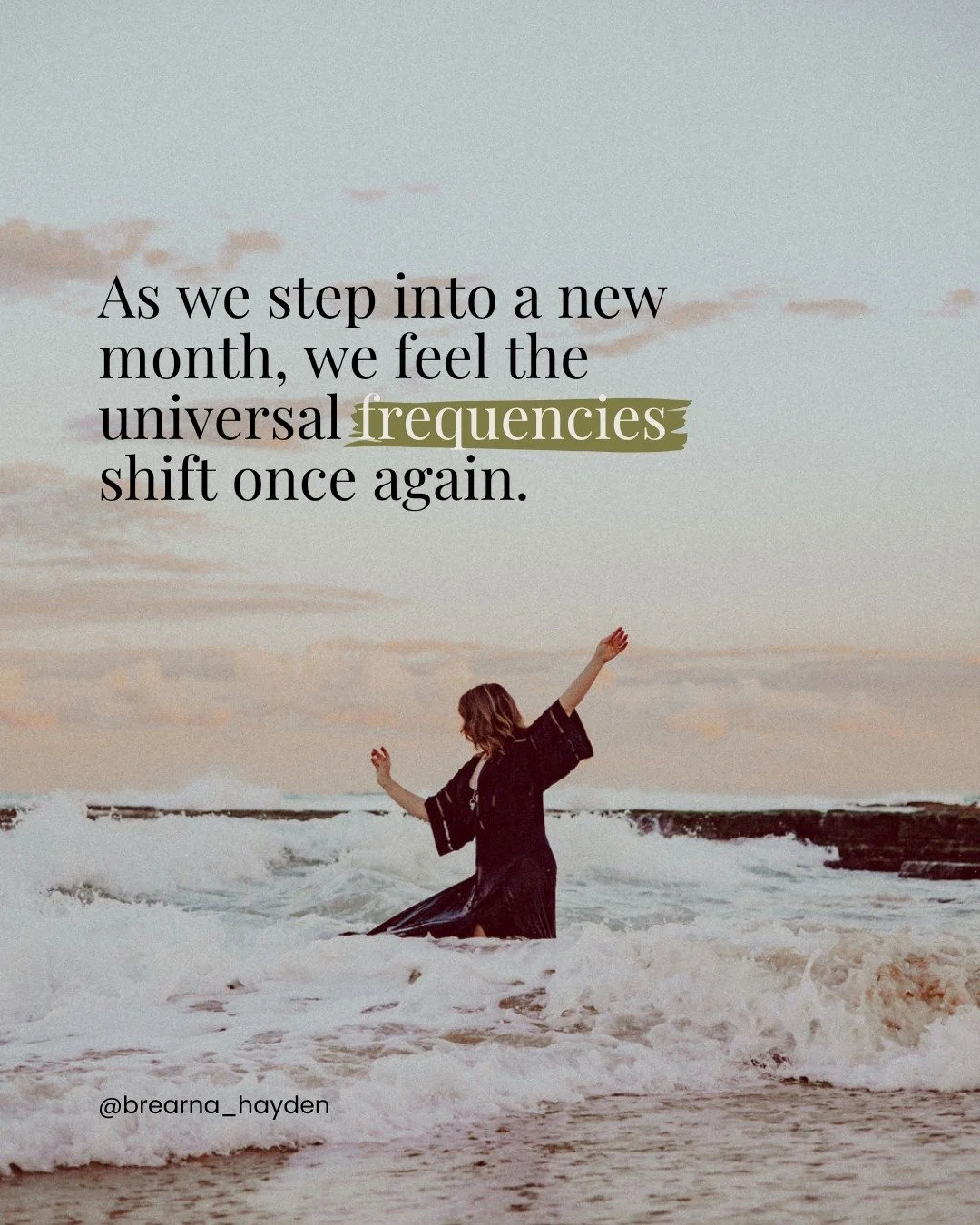 As we step into a new month, we feel the universal frequencies shift once again.

@brearna_hayden